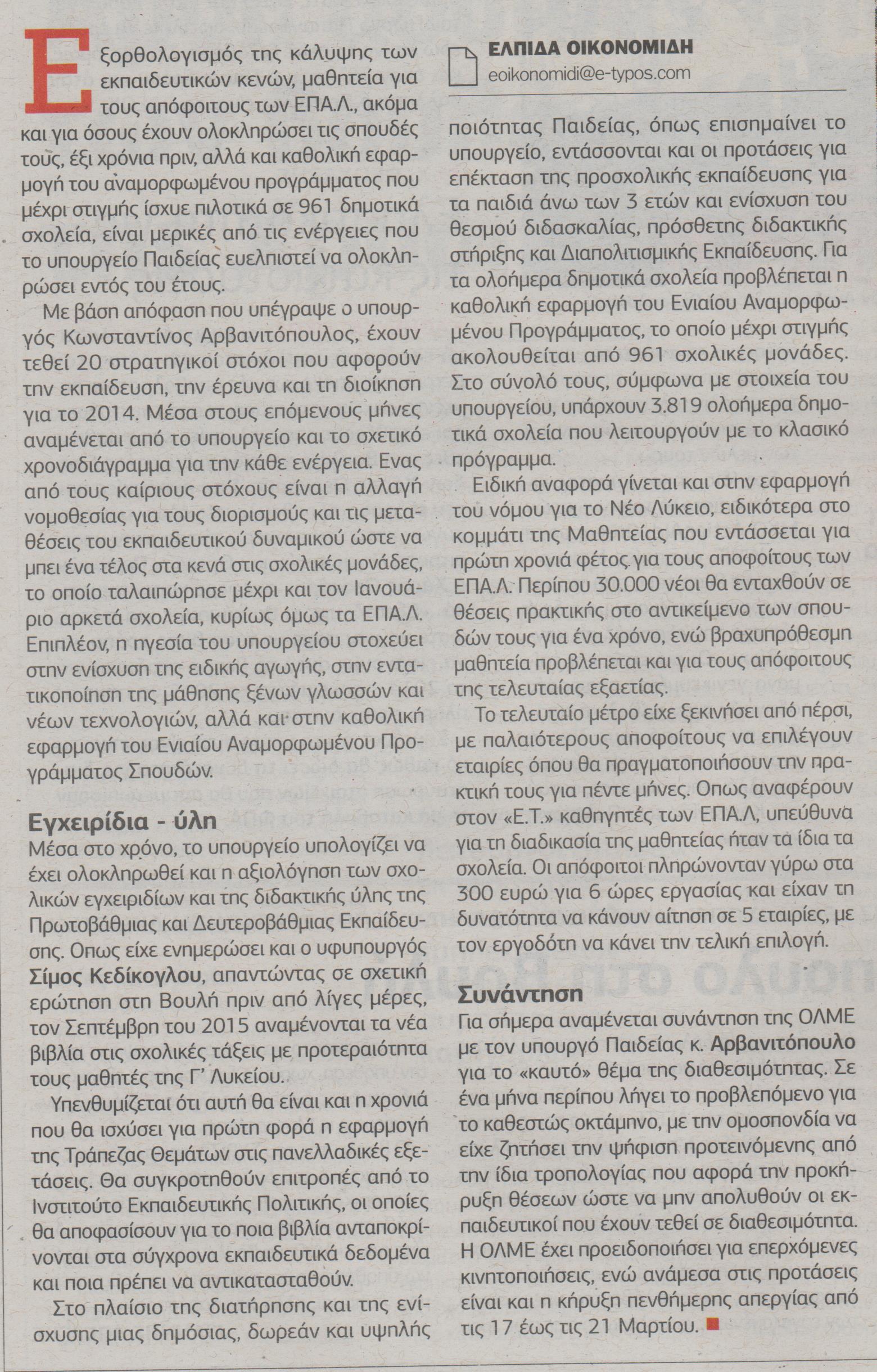 Εξορθολογισμός της κάλυψης των εκπαιδευτικών κενών, μαθητεία για τους απόφοιτους των ΕΠΑ.Λ., ακόμα και για όσους έχουν ολοκληρώσει τις σπουδές τους, έξι χρόνια πριν, αλλά και καθολική εφαρμογή του αναμορφωμένου προγράμματος που μέχρι στιγμής ίσχυε πιλοτικά σε 961 δημοτικά σχολεία, είναι μερικές από τις ενέργειες που το υπουργείο Παιδείας ευελπιστεί να ολοκληρώσει εντός του έτους.

Με βάση απόφαση που υπέγραψε ο υπουργός Κωνσταντίνος Αρβανιτόπουλος, έχουν τεθεί 20 στρατηγικοί στόχοι που αφορούν την εκπαίδευση, την έρευνα και τη διοίκηση για το 2014. Μέσα στους επόμενους μήνες αναμένεται από το υπουργείο και το σχετικό χρονοδιάγραμμα για την κάθε ενέργεια. Ενας από τους καίριους στόχους είναι η αλλαγή νομοθεσίας για τους διορισμούς και τις μεταθέσεις του εκπαιδευτικού δυναμικού ώστε να μπει ένα τέλος στα κενά στις σχολικές μονάδες, το οποίο ταλαιπώρησε μέχρι και τον Ιανουάριο αρκετά σχολεία, κυρίως όμως τα ΕΠΑ.Λ. Επιπλέον, η ηγεσία του υπουργείου στοχεύει στην ενίσχυση της ειδικής αγωγής, στην εντατικοποίηση της μάθησης ξένων γλωσσών και νέων τεχνολογιών, αλλά και στην καθολική εφαρμογή του Ενιαίου Αναμορφωμένου Προγράμματος Σπουδών.

Εγχειρίδια - ύλη
Μέσα στο χρόνο, το υπουργείο υπολογίζει να έχει ολοκληρωθεί και η αξιολόγηση των σχολικών εγχειριδίων και της διδακτικής ύλης της Πρωτοβάθμιας και Δευτεροβάθμιας Εκπαίδευσης. Οπως είχε ενημερώσει και ο υφυπουργός Σίμος Κεδίκογλου, απαντώντας σε σχετική ερώτηση στη Βουλή πριν από λίγες μέρες, τον Σεπτέμβρη του 2015 αναμένονται τα νέα βιβλία στις σχολικές τάξεις με προτεραιότητα τους μαθητές της Γ' Λυκείου.

Υπενθυμίζεται ότι αυτή θα είναι και η χρονιά που θα ισχύσει για πρώτη φορά η εφαρμογή της Τράπεζας Θεμάτων στις πανελλαδικές εξετάσεις. Θα συγκροτηθούν επιτροπές από το Ινστιτούτο Εκπαιδευτικής Πολιτικής, οι οποίες θα αποφασίσουν για το ποια βιβλία ανταποκρίνονται στα σύγχρονα εκπαιδευτικά δεδομένα και ποια πρέπει να αντικατασταθούν.

Στο πλαίσιο της διατήρησης και της ενίσχυσης μιας δημόσιας, δωρεάν και υψηλής

ΕΛΠΙΔΑ ΟΙΚΟΝΟΜΙΔΗ
eoikonomidi@e-typos.com

ποιότητας Παιδείας, όπως επισημαίνει το υπουργείο, εντάσσονται και οι προτάσεις για επέκταση της προσχολικής εκπαίδευσης για τα παιδιά άνω των 3 ετών και ενίσχυση του θεσμού διδασκαλίας, πρόσθετης διδακτικής στήριξης και Διαπολιτισμικής Εκπαίδευσης. Για τα ολοήμερα δημοτικά σχολεία προβλέπεται η καθολική εφαρμογή του Ενιαίου Αναμορφωμένου Προγράμματος, το οποίο μέχρι στιγμής ακολουθείται από 961 σχολικές μονάδες. Στο σύνολό τους, σύμφωνα με στοιχεία του υπουργείου, υπάρχουν 3.819 ολοήμερα δημοτικά σχολεία που λειτουργούν με το κλασικό πρόγραμμα.

Ειδική αναφορά γίνεται και στην εφαρμογή του νόμου για το Νέο Λύκειο, ειδικότερα στο κομμάτι της Μαθητείας που εντάσσεται για πρώτη χρονιά φέτος για τους αποφοίτους των ΕΠΑ.Λ. Περίπου 30.000 νέοι θα ενταχθούν σε θέσεις πρακτικής στο αντικείμενο των σπουδών τους για ένα χρόνο, ενώ βραχυπρόθεσμη μαθητεία προβλέπεται και για τους απόφοιτους της τελευταίας εξαετίας.

Το τελευταίο μέτρο είχε ξεκινήσει από πέρσι, με παλαιότερους αποφοίτους να επιλέγουν εταιρίες όπου θα πραγματοποιήσουν την πρακτική τους για πέντε μήνες. Οπως αναφέρουν στον «Ε.Τ.» καθηγητές των ΕΠΑ.Λ, υπεύθυνα για τη διαδικασία της μαθητείας ήταν τα ίδια τα σχολεία. Οι απόφοιτοι πληρώνονταν γύρω στα 300 ευρώ για 6 ώρες εργασίας και είχαν τη δυνατότητα να κάνουν αίτηση σε 5 εταιρίες, με τον εργοδότη να κάνει την τελική επιλογή.

Συνάντηση
Για σήμερα αναμένεται συνάντηση της ΟΛΜΕ με τον υπουργό Παιδείας κ. Αρβανιτόπουλο για το «καυτό» θέμα της διαθεσιμότητας. Σε ένα μήνα περίπου λήγει το προβλεπόμενο για το καθεστώς οκτάμηνο, με την ομοσπονδία να είχε ζητήσει την ψήφιση προτεινόμενης από την ίδια τροπολογίας που αφορά την προκήρυξη θέσεων ώστε να μην απολυθούν οι εκπαιδευτικοί που έχουν τεθεί σε διαθεσιμότητα. Η ΟΛΜΕ έχει προειδοποιήσει για επερχόμενες κινητοποιήσεις, ενώ ανάμεσα στις προτάσεις είναι και η κήρυξη πενθήμερης απεργίας από τις 17 έως τις 21 Μαρτίου.